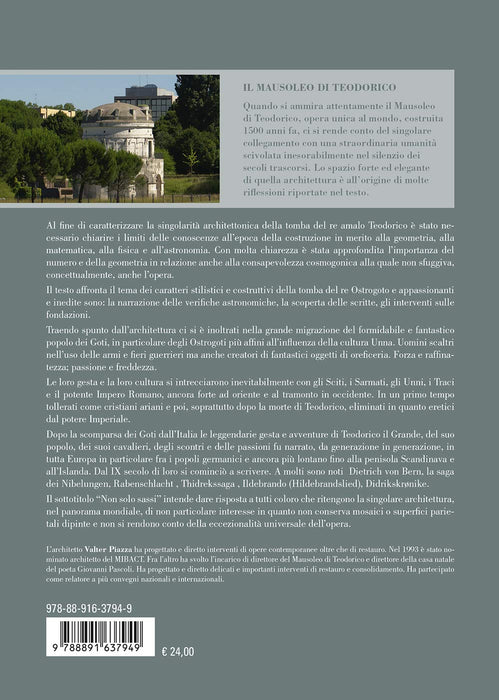 IL MAUSOLEO DI TEODORICO

Quando si ammira attentamente il Mausoleo di Teodorico, opera unica al mondo, costruita 1500 anni fa, ci si rende conto del singolare collegamento con una straordinaria umanità scivolata inesorabilmente nel silenzio dei secoli trascorsi. Lo spazio forte ed elegante di quella architettura è all'origine di molte riflessioni riportate nel testo.

Al fine di caratterizzare la singolarità architettonica della tomba del re amalo Teodorico è stato necessario chiarire i limiti delle conoscenze all'epoca della costruzione in merito alla geometria, alla matematica, alla fisica e all'astronomia. Con molta chiarezza è stata approfondita l'importanza del numero e della geometria in relazione anche alla consapevolezza cosmogonica alla quale non sfuggiva, concettualmente, anche l'opera.

Il testo affronta il tema dei caratteri stilistici e costruttivi della tomba del re Ostrogoto e appassionanti e inedite sono: la narrazione delle verifiche astronomiche, la scoperta delle scritte, gli interventi sulle fondazioni.

Traendo spunto dall'architettura ci si è inoltrati nella grande migrazione del formidabile e fantastico popolo dei Goti, in particolare degli Ostrogoti più affini all'influenza della cultura Unna. Uomini scaltri nell'uso delle armi e fieri guerrieri ma anche creatori di fantastici oggetti di oreficeria. Forza e raffinatezza; passione e freddezza.

Le loro gesta e la loro cultura si intrecciarono inevitabilmente con gli Sciti, i Sarmati, gli Unni, i Traci e il potente Impero Romano, ancora forte ad oriente e al tramonto in occidente. In un primo tempo tollerati come cristiani ariani e poi, soprattutto dopo la morte di Teodorico, eliminati in quanto eretici dal potere Imperiale.

Dopo la scomparsa dei Goti dall'Italia le leggendarie gesta e avventure di Teodorico il Grande, del suo popolo, dei suoi cavalieri, degli scontri e delle passioni fu narrato, da generazione in generazione, in tutta Europa in particolare fra i popoli germanici e ancora più lontano fino alla penisola Scandinava e all'Islanda. Dal IX secolo di loro si cominciò a scrivere. A molti sono noti Dietrich von Bern, la saga dei Nibelungen, Rabenschlacht , Thidrekssaga , Ildebrando (Hildebrandslied), Didrikskrønike.

Il sottotitolo "Non solo sassi" intende dare risposta a tutti coloro che ritengono la singolare architettura, nel panorama mondiale, di non particolare interesse in quanto non conserva mosaici o superfici parietali dipinte e non si rendono conto della eccezionalità universale dell'opera.

L'architetto Valter Piazza ha progettato e diretto interventi di opere contemporanee oltre che di restauro. Nel 1993 è stato nominato architetto del MIBACT. Fra l'altro ha svolto l'incarico di direttore del Mausoleo di Teodorico e direttore della casa natale del poeta Giovanni Pascoli. Ha progettato e diretto delicati e importanti interventi di restauro e consolidamento. Ha partecipato come relatore a più convegni nazionali e internazionali.

978-88-916-3794-9

9 788891 637949

€ 24,00